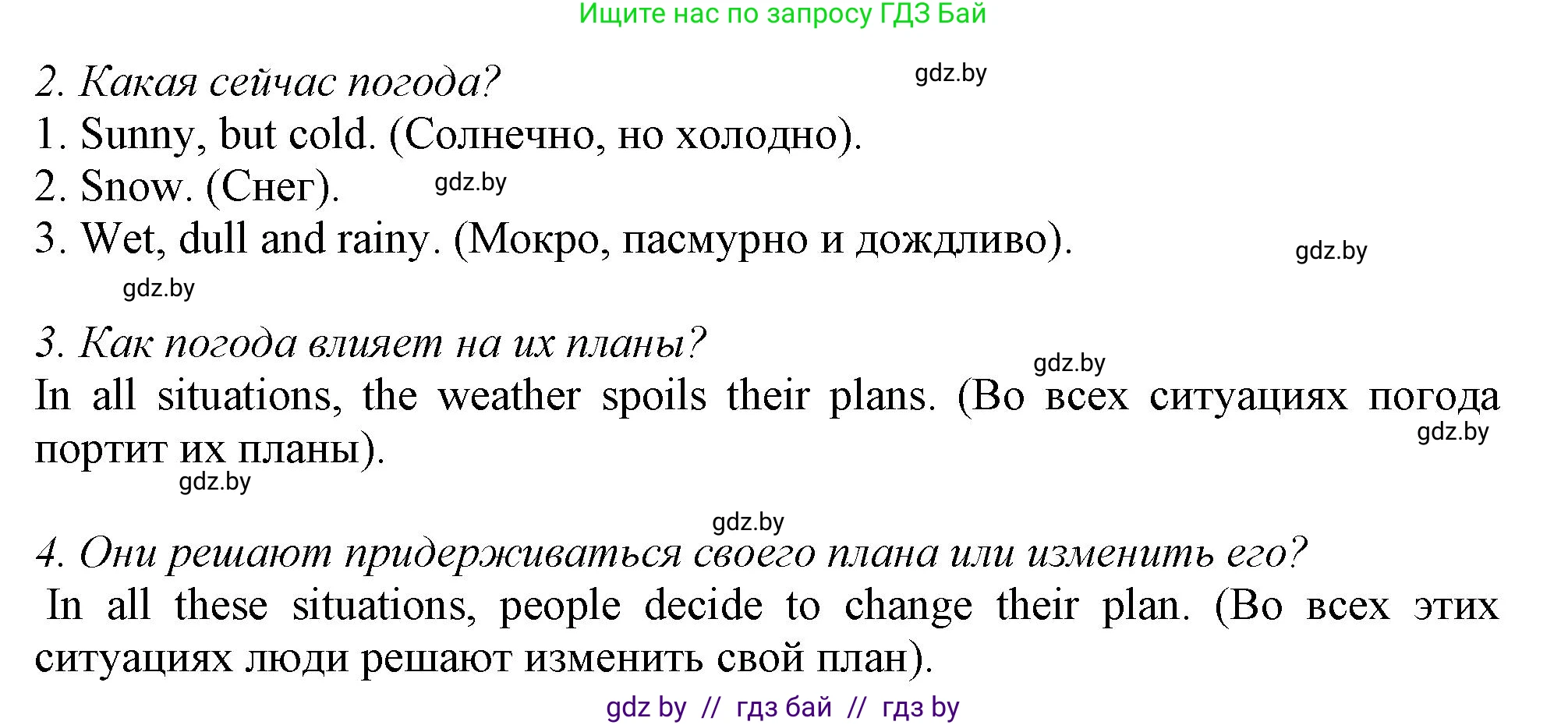 Ищите нас по запросу ГДЗ Бай

2. Какая сейчас погода?

gdz.by

1. Sunny, but cold. (Солнечно, но холодно).
2. Snow. (Снег).

gdz.by

3. Wet, dull and rainy. (Мокро, пасмурно и дождливо).

gdz.by

gdz.by

3. Как погода влияет на их планы?

gdz.by

In all situations, the weather spoils their plans. (Во всех ситуациях погода портит их планы).

gdz.by

gdz.by

gdz.by

4. Они решают придерживаться своего плана или изменить его?
In all these situations, people decide to change their plan. (Во всех этих ситуациях люди решают изменить свой план).

gdz by // гдз бай // гдз by